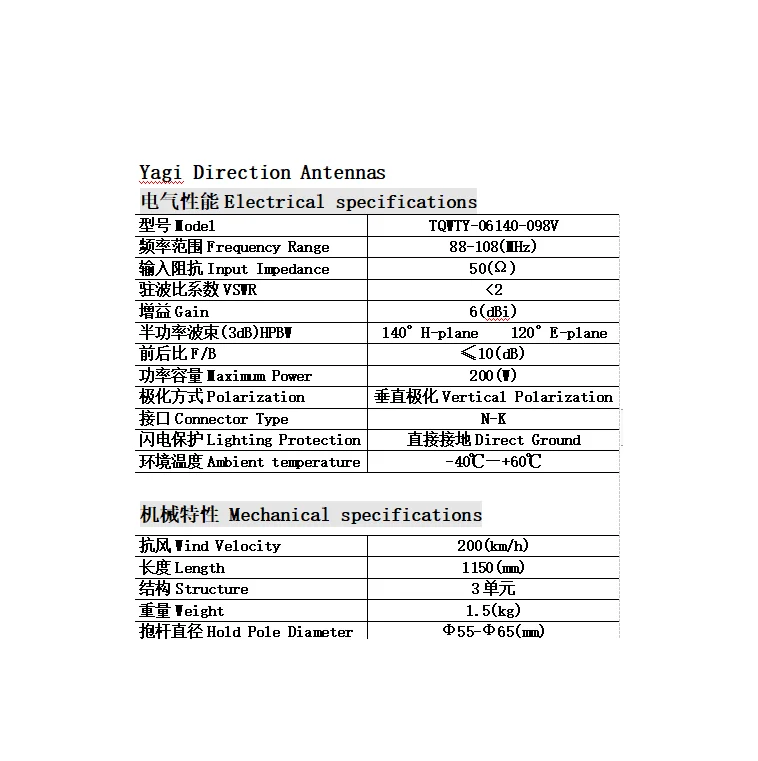 Yagi Direction Antennas

电气性能 Electrical specifications

| 型号 Model | TQWTY-06140-098V |
|---|---|
| 频率范围 Frequency Range | 88-108(MHz) |
| 输入阻抗 Input Impedance | 50(Ω) |
| 驻波比系数 VSWR | <2 |
| 增益 Gain | 6(dBi) |
| 半功率波束(3dB)HPBW | 140° H-plane 120° E-plane |
| 前后比 F/B | ≤10(dB) |
| 功率容量 Maximum Power | 200(W) |
| 极化方式 Polarization | 垂直极化 Vertical Polarization |
| 接口 Connector Type | N-K |
| 闪电保护 Lighting Protection | 直接接地 Direct Ground |
| 环境温度 Ambient temperature | -40℃—+60℃ |

机械特性 Mechanical specifications

| 抗风 Wind Velocity | 200(km/h) |
|---|---|
| 长度 Length | 1150(mm) |
| 结构 Structure | 3单元 |
| 重量 Weight | 1.5(kg) |
| 抱杆直径 Hold Pole Diameter | Φ55-Φ65(mm) |